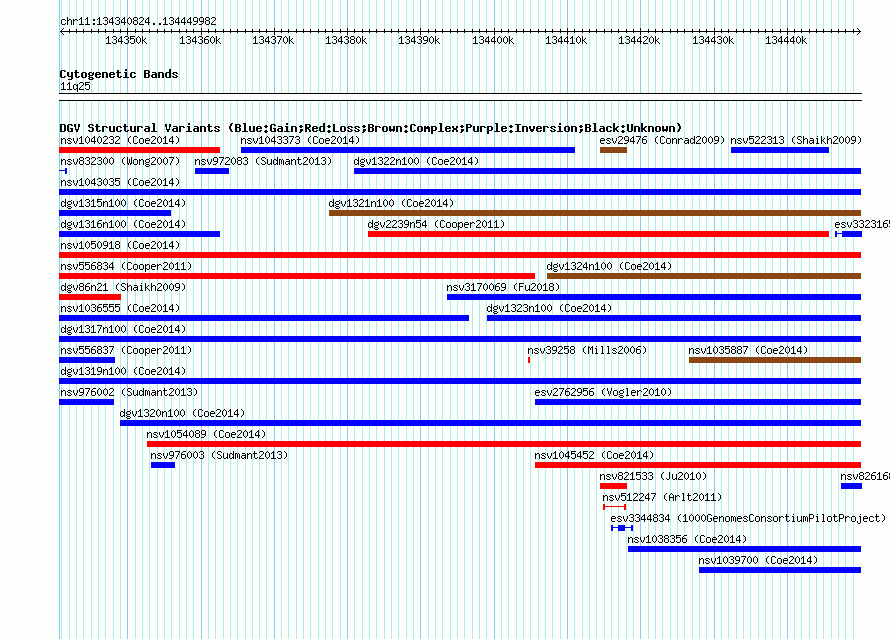 chr11:134340824..134449982

134350k 134360k 134370k 134380k 134390k 134400k 134410k 134420k 134430k 134440k

Cytogenetic Bands
11q25

DGV Structural Variants (Blue:Gain;Red:Loss;Brown:Complex;Purple:Inversion;Black:Unknown)

nsv1040232 (Coe2014)
nsv1043373 (Coe2014)
esv29476 (Conrad2009)
nsv522313 (Shaikh2009)
nsv832300 (Wong2007)
nsv972083 (Sudmant2013)
dgv1322n100 (Coe2014)
nsv1043035 (Coe2014)
dgv1315n100 (Coe2014)
dgv1321n100 (Coe2014)
dgv1316n100 (Coe2014)
dgv2239n54 (Cooper2011)
esv332316
nsv1050918 (Coe2014)
nsv556834 (Cooper2011)
dgv1324n100 (Coe2014)
dgv86n21 (Shaikh2009)
nsv3170069 (Fu2018)
nsv1036555 (Coe2014)
dgv1323n100 (Coe2014)
dgv1317n100 (Coe2014)
nsv556837 (Cooper2011)
nsv39258 (Mills2006)
nsv1035887 (Coe2014)
dgv1319n100 (Coe2014)
nsv976002 (Sudmant2013)
esv2762956 (Vogler2010)
dgv1320n100 (Coe2014)
nsv1054089 (Coe2014)
nsv976003 (Sudmant2013)
nsv1045452 (Coe2014)
nsv821533 (Ju2010)
nsv82616
nsv512247 (Arlt2011)
esv3344834 (1000GenomesConsortiumPilotProject)
nsv1038356 (Coe2014)
nsv1039700 (Coe2014)